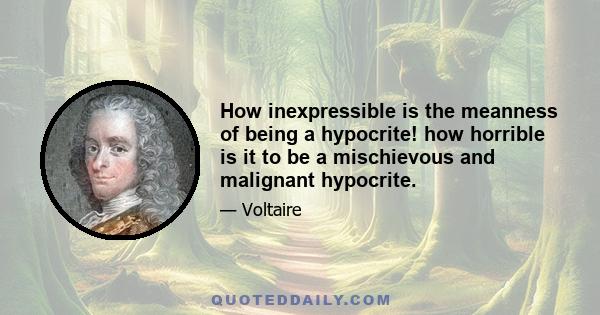 How inexpressible is the meanness of being a hypocrite! how horrible is it to be a mischievous and malignant hypocrite.

— Voltaire

QUOTEDDAILY.COM